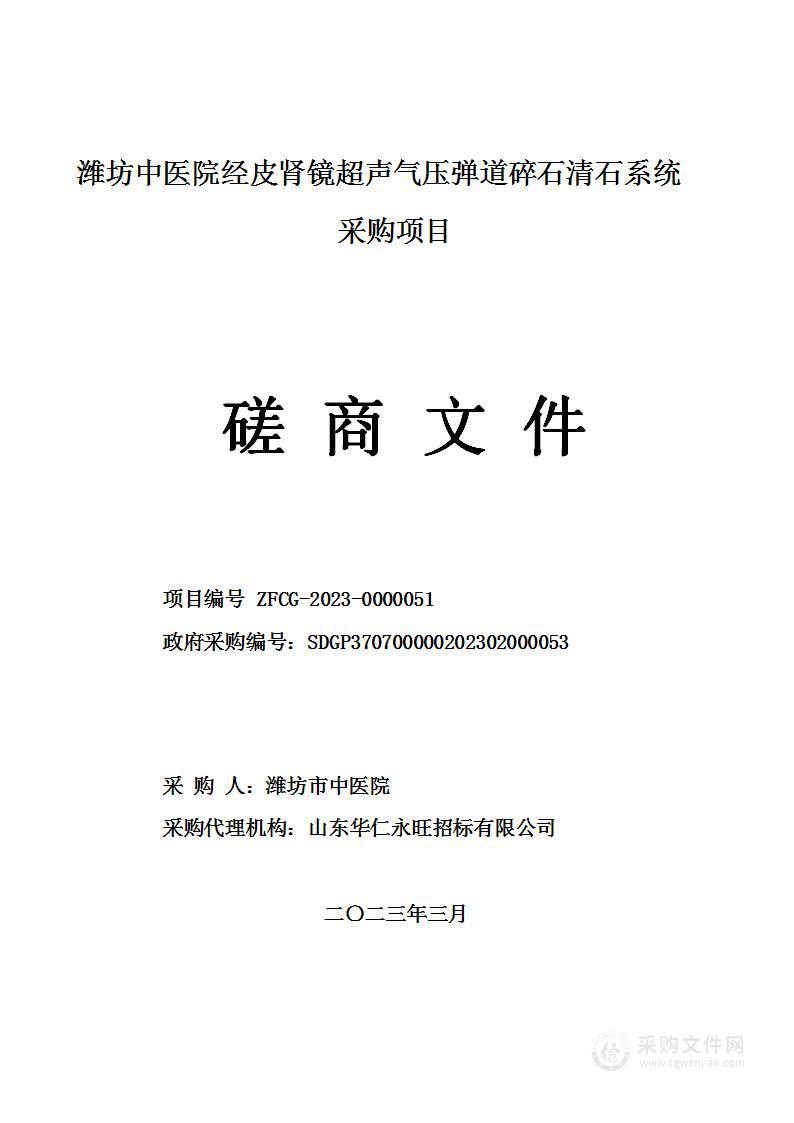 潍坊中医院经皮肾镜超声气压弹道碎石清石系统

采购项目

磋 商 文 件

项目编号 ZFCG-2023-0000051

政府采购编号：SDGP370700000202302000053

采 购 人：潍坊市中医院

采购代理机构：山东华仁永旺招标有限公司

二〇二三年三月

采购文件网
www.cgwenjian.com